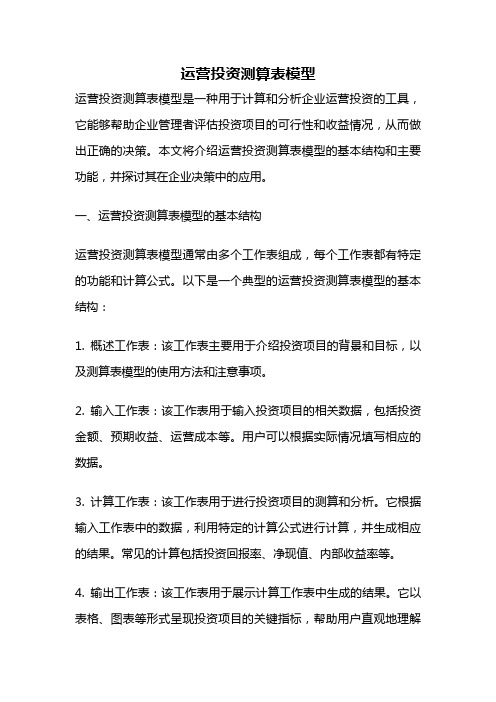 运营投资测算表模型

运营投资测算表模型是一种用于计算和分析企业运营投资的工具，它能够帮助企业管理者评估投资项目的可行性和收益情况，从而做出正确的决策。本文将介绍运营投资测算表模型的基本结构和主要功能，并探讨其在企业决策中的应用。

一、运营投资测算表模型的基本结构

运营投资测算表模型通常由多个工作表组成，每个工作表都有特定的功能和计算公式。以下是一个典型的运营投资测算表模型的基本结构：

1. 概述工作表：该工作表主要用于介绍投资项目的背景和目标，以及测算表模型的使用方法和注意事项。

2. 输入工作表：该工作表用于输入投资项目的相关数据，包括投资金额、预期收益、运营成本等。用户可以根据实际情况填写相应的数据。

3. 计算工作表：该工作表用于进行投资项目的测算和分析。它根据输入工作表中的数据，利用特定的计算公式进行计算，并生成相应的结果。常见的计算包括投资回报率、净现值、内部收益率等。

4. 输出工作表：该工作表用于展示计算工作表中生成的结果。它以表格、图表等形式呈现投资项目的关键指标，帮助用户直观地理解